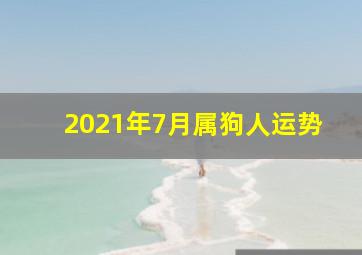 2021年7月属狗人运势